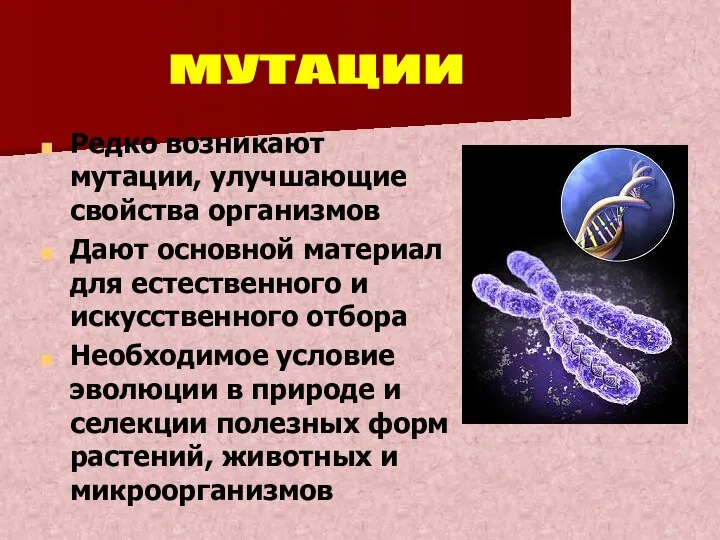 МУТАЦИИ

Редко возникают мутации, улучшающие свойства организмов

Дают основной материал для естественного и искусственного отбора

Необходимое условие эволюции в природе и селекции полезных форм растений, животных и микроорганизмов